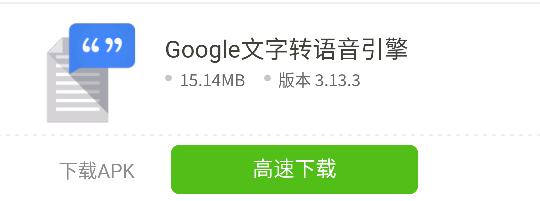 “ ”

Google文字转语音引擎

• 15.14MB • 版本 3.13.3

下载APK

高速下载